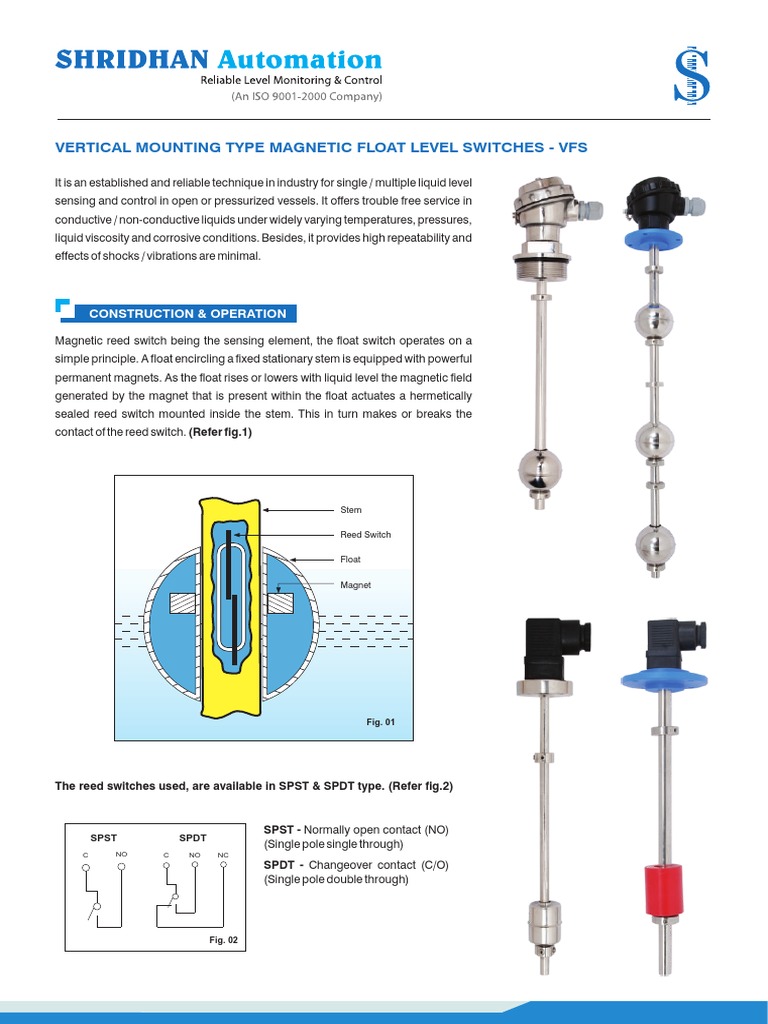 SHRIDHAN Automation
Reliable Level Monitoring & Control
(An ISO 9001-2000 Company)

VERTICAL MOUNTING TYPE MAGNETIC FLOAT LEVEL SWITCHES - VFS

It is an established and reliable technique in industry for single / multiple liquid level sensing and control in open or pressurized vessels. It offers trouble free service in conductive / non-conductive liquids under widely varying temperatures, pressures, liquid viscosity and corrosive conditions. Besides, it provides high repeatability and effects of shocks / vibrations are minimal.

CONSTRUCTION & OPERATION

Magnetic reed switch being the sensing element, the float switch operates on a simple principle. A float encircling a fixed stationary stem is equipped with powerful permanent magnets. As the float rises or lowers with liquid level the magnetic field generated by the magnet that is present within the float actuates a hermetically sealed reed switch mounted inside the stem. This in turn makes or breaks the contact of the reed switch. (Refer fig.1)

Stem
Reed Switch
Float
Magnet
Fig. 01

The reed switches used, are available in SPST & SPDT type. (Refer fig.2)

SPST
C NO
SPDT
C NO NC
Fig. 02

SPST - Normally open contact (NO) (Single pole single through)
SPDT - Changeover contact (C/O) (Single pole double through)